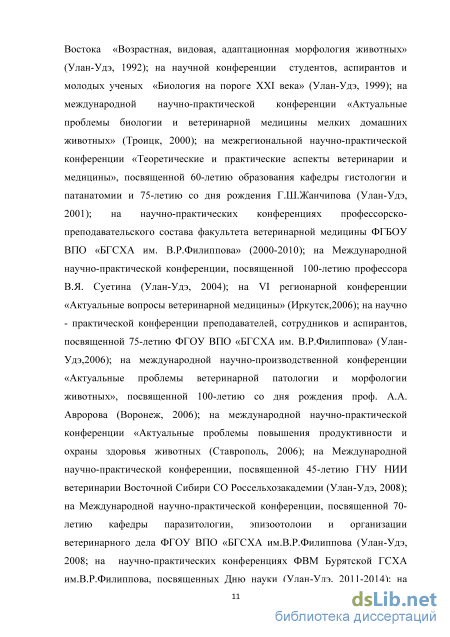 Востока «Возрастная, видовая, адаптационная морфология животных» (Улан-Удэ, 1992); на научной конференции студентов, аспирантов и молодых ученых «Биология на пороге XXI века» (Улан-Удэ, 1999); на международной научно-практической конференции «Актуальные проблемы биологии и ветеринарной медицины мелких домашних животных» (Троицк, 2000); на межрегиональной научно-практической конференции «Теоретические и практические аспекты ветеринарии и медицины», посвященной 60-летию образования кафедры гистологии и патанатомии и 75-летию со дня рождения Г.Ш.Жанчипова (Улан-Удэ, 2001); на научно-практических конференциях профессорско-преподавательского состава факультета ветеринарной медицины ФГБОУ ВПО «БГСХА им. В.Р.Филиппова» (2000-2010); на Международной научно-практической конференции, посвященной 100-летию профессора В.Я. Суетина (Улан-Удэ, 2004); на VI регионарной конференции «Актуальные вопросы ветеринарной медицины» (Иркутск,2006); на научно - практической конференции преподавателей, сотрудников и аспирантов, посвященной 75-летию ФГОУ ВПО «БГСХА им. В.Р.Филиппова» (Улан-Удэ,2006); на международной научно-производственной конференции «Актуальные проблемы ветеринарной патологии и морфологии животных», посвященной 100-летию со дня рождения проф. А.А. Авророва (Воронеж, 2006); на международной научно-практической конференции «Актуальные проблемы повышения продуктивности и охраны здоровья животных (Ставрополь, 2006); на Международной научно-практической конференции, посвященной 45-летию ГНУ НИИ ветеринарии Восточной Сибири СО Россельхозакадемии (Улан-Удэ, 2008); на Международной научно-практической конференции, посвященной 70-летию кафедры паразитологии, эпизоотолоии и организации ветеринарного дела ФГОУ ВПО «БГСХА им.В.Р.Филиппова (Улан-Удэ, 2008; на научно-практических конференциях ФВМ Бурятской ГСХА им.В.Р.Филиппова, посвященных Дню науки (Улан-Удэ, 2011-2014); на

11

dsLib.net
библиотека диссертаций